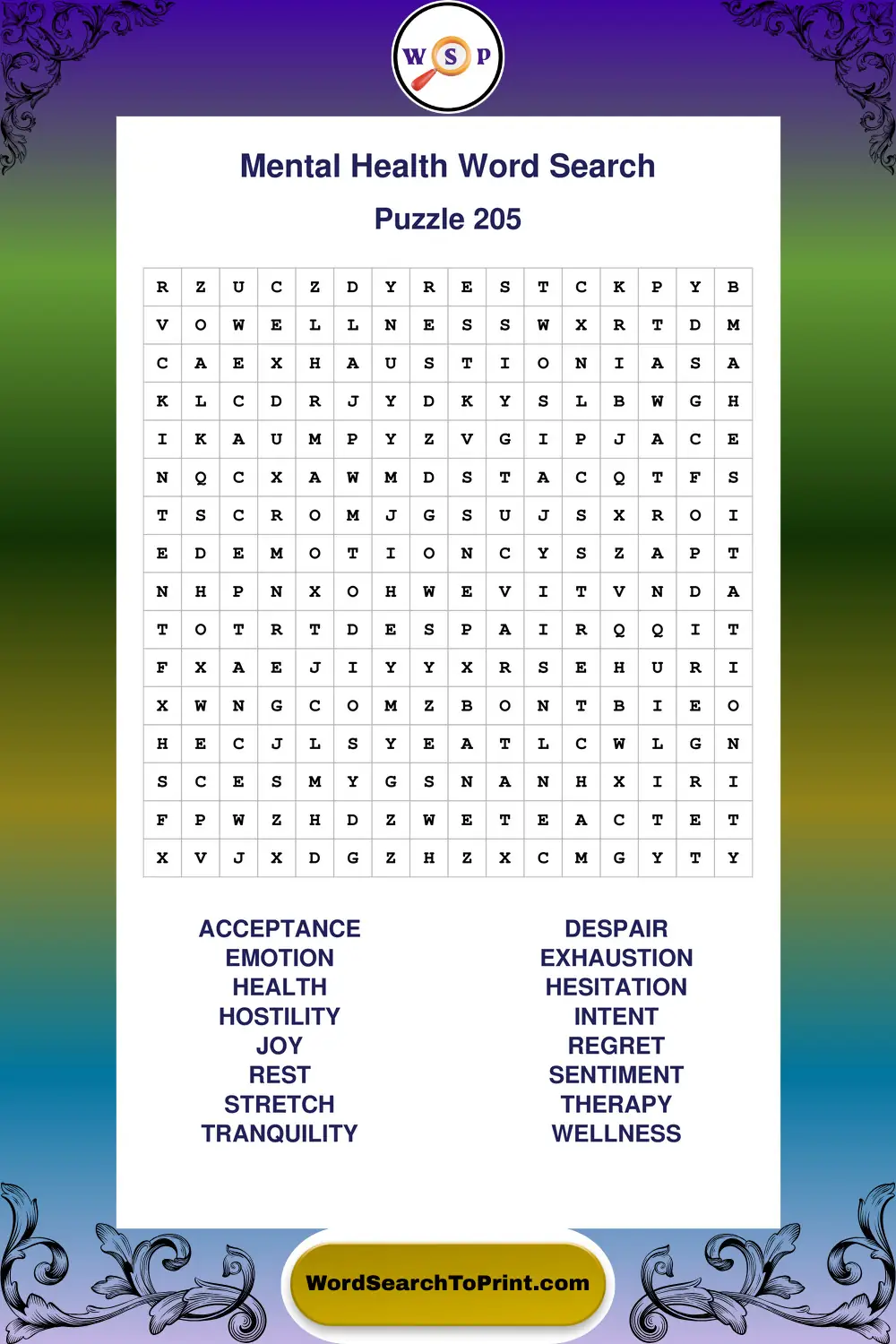 W S P

Mental Health Word Search

Puzzle 205

| R | Z | U | C | Z | D | Y | R | E | S | T | C | K | P | Y | B |
|---|---|---|---|---|---|---|---|---|---|---|---|---|---|---|---|
| V | O | W | E | L | L | N | E | S | S | W | X | R | T | D | M |
| C | A | E | X | H | A | U | S | T | I | O | N | I | A | S | A |
| K | L | C | D | R | J | Y | D | K | Y | S | L | B | W | G | H |
| I | K | A | U | M | P | Y | Z | V | G | I | P | J | A | C | E |
| N | Q | C | X | A | W | M | D | S | T | A | C | Q | T | F | S |
| T | S | C | R | O | M | J | G | S | U | J | S | X | R | O | I |
| E | D | E | M | O | T | I | O | N | C | Y | S | Z | A | P | T |
| N | H | P | N | X | O | H | W | E | V | I | T | V | N | D | A |
| T | O | T | R | T | D | E | S | P | A | I | R | Q | Q | I | T |
| F | X | A | E | J | I | Y | Y | X | R | S | E | H | U | R | I |
| X | W | N | G | C | O | M | Z | B | O | N | T | B | I | E | O |
| H | E | C | J | L | S | Y | E | A | T | L | C | W | L | G | N |
| S | C | E | S | M | Y | G | S | N | A | N | H | X | I | R | I |
| F | P | W | Z | H | D | Z | W | E | T | E | A | C | T | E | T |
| X | V | J | X | D | G | Z | H | Z | X | C | M | G | Y | T | Y |

ACCEPTANCE
EMOTION
HEALTH
HOSTILITY
JOY
REST
STRETCH
TRANQUILITY

DESPAIR
EXHAUSTION
HESITATION
INTENT
REGRET
SENTIMENT
THERAPY
WELLNESS

WordSearchToPrint.com